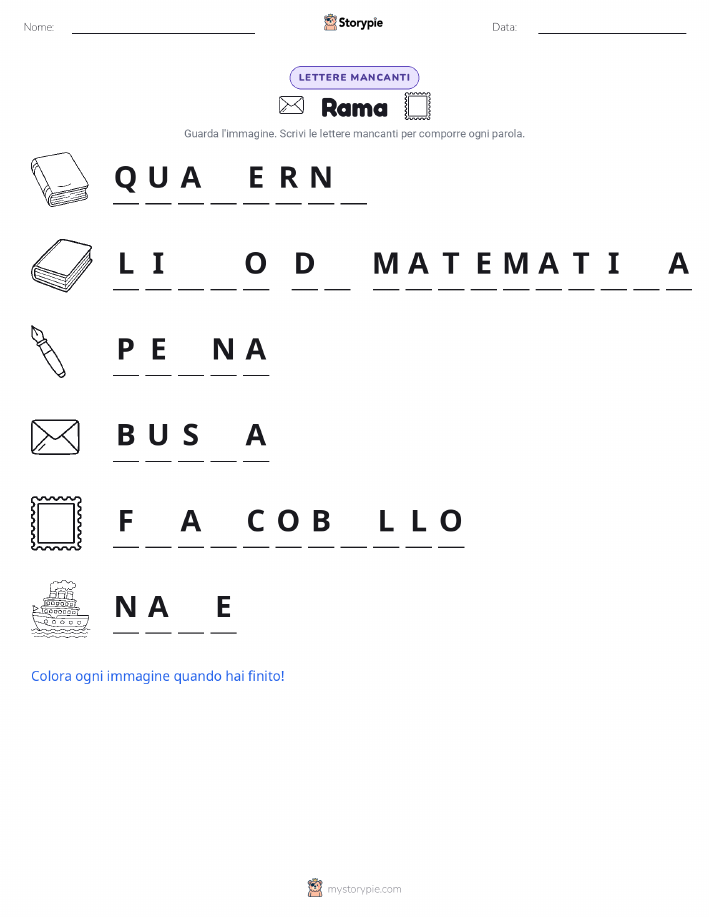 Nome: Storypie Data:

LETTERE MANCANTI

Rama

Guarda l'immagine. Scrivi le lettere mancanti per comporre ogni parola.

Q U A _ E R N _

L I _ _ O D _ M A T E M A T I _ A

P E _ N A

B U S _ A

F _ A _ C O B _ L L O

N A _ E

Colora ogni immagine quando hai finito!

mystorypie.com